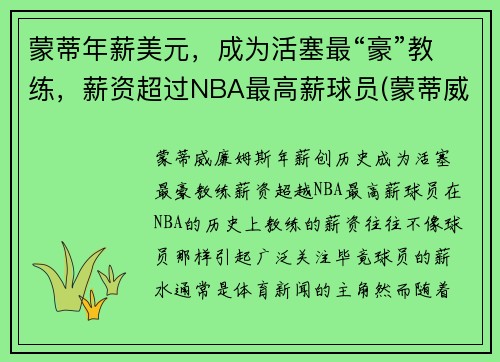 蒙蒂年薪美元，成为活塞最“豪”教练，薪资超过NBA最高薪球员(蒙蒂威

蒙蒂威廉姆斯年薪创历史成为活塞最豪教练薪资超越NBA最高薪球员在NBA的历史上教练的薪资往往不像球员那样引起广泛关注毕竟球员的薪水通常是体育新闻的主角然而随着